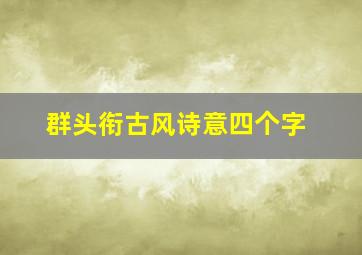 群头衔古风诗意四个字